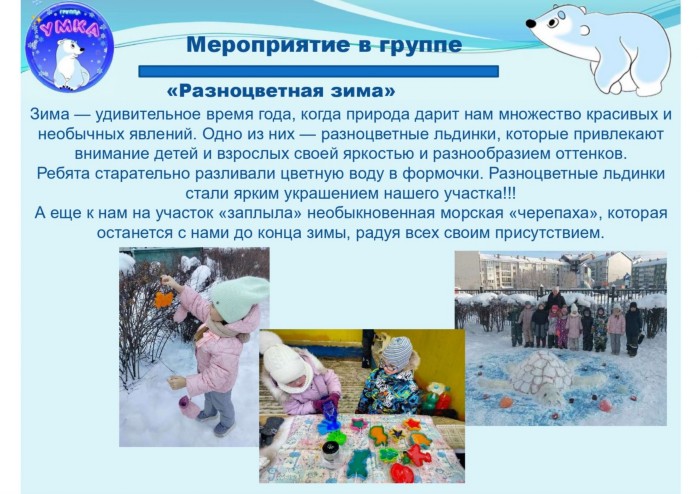 группа
УМКА

Мероприятие в группе

«Разноцветная зима»

Зима — удивительное время года, когда природа дарит нам множество красивых и необычных явлений. Одно из них — разноцветные льдинки, которые привлекают внимание детей и взрослых своей яркостью и разнообразием оттенков.

Ребята старательно разливали цветную воду в формочки. Разноцветные льдинки стали ярким украшением нашего участка!!!

А еще к нам на участок «заплыла» необыкновенная морская «черепаха», которая останется с нами до конца зимы, радуя всех своим присутствием.